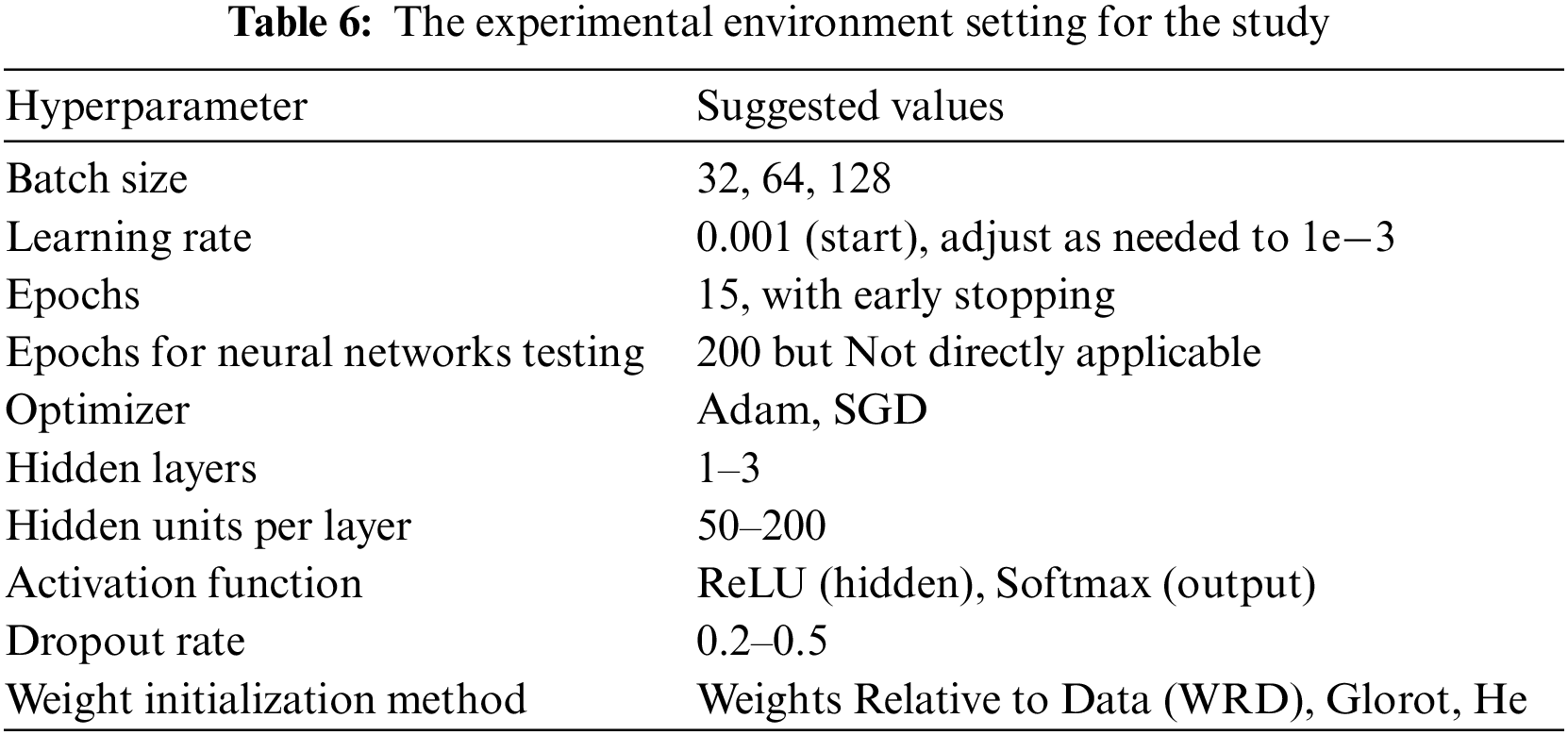 Table 6: The experimental environment setting for the study

| Hyperparameter | Suggested values |
|---|---|
| Batch size | 32, 64, 128 |
| Learning rate | 0.001 (start), adjust as needed to 1e−3 |
| Epochs | 15, with early stopping |
| Epochs for neural networks testing | 200 but Not directly applicable |
| Optimizer | Adam, SGD |
| Hidden layers | 1–3 |
| Hidden units per layer | 50–200 |
| Activation function | ReLU (hidden), Softmax (output) |
| Dropout rate | 0.2–0.5 |
| Weight initialization method | Weights Relative to Data (WRD), Glorot, He |